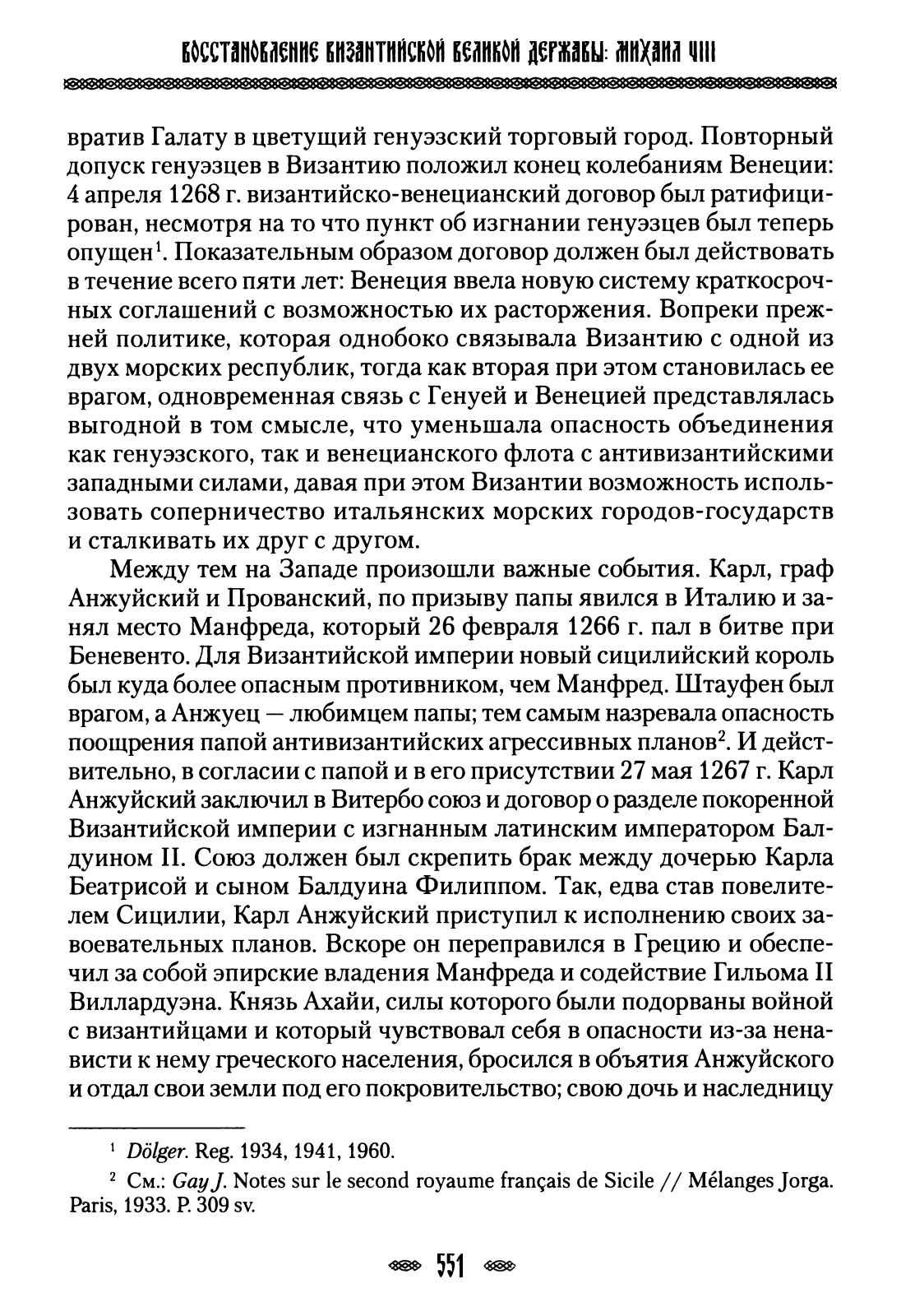 ВОССТАНОВЛЕНИЕ ВИЗАНТИЙСКОЙ ВЕЛИКОЙ ДЕРЖАВЫ: МИХАИЛ VIII

вратив Галату в цветущий генуэзский торговый город. Повторный допуск генуэзцев в Византию положил конец колебаниям Венеции: 4 апреля 1268 г. византийско-венецианский договор был ратифицирован, несмотря на то что пункт об изгнании генуэзцев был теперь опущен$^1$. Показательным образом договор должен был действовать в течение всего пяти лет: Венеция ввела новую систему краткосрочных соглашений с возможностью их расторжения. Вопреки прежней политике, которая однобоко связывала Византию с одной из двух морских республик, тогда как вторая при этом становилась ее врагом, одновременная связь с Генуей и Венецией представлялась выгодной в том смысле, что уменьшала опасность объединения как генуэзского, так и венецианского флота с антивизантийскими западными силами, давая при этом Византии возможность использовать соперничество итальянских морских городов-государств и сталкивать их друг с другом.

Между тем на Западе произошли важные события. Карл, граф Анжуйский и Прованский, по призыву папы явился в Италию и занял место Манфреда, который 26 февраля 1266 г. пал в битве при Беневенто. Для Византийской империи новый сицилийский король был куда более опасным противником, чем Манфред. Штауфен был врагом, а Анжуец — любимцем папы; тем самым назревала опасность поощрения папой антивизантийских агрессивных планов$^2$. И действительно, в согласии с папой и в его присутствии 27 мая 1267 г. Карл Анжуйский заключил в Витербо союз и договор о разделе покоренной Византийской империи с изгнанным латинским императором Балдуином II. Союз должен был скрепить брак между дочерью Карла Беатрисой и сыном Балдуина Филиппом. Так, едва став повелителем Сицилии, Карл Анжуйский приступил к исполнению своих завоевательных планов. Вскоре он переправился в Грецию и обеспечил за собой эпирские владения Манфреда и содействие Гильома II Виллардуэна. Князь Ахайи, силы которого были подорваны войной с византийцами и который чувствовал себя в опасности из-за ненависти к нему греческого населения, бросился в объятия Анжуйского и отдал свои земли под его покровительство; свою дочь и наследницу

$^1$ Dölger. Reg. 1934, 1941, 1960.

$^2$ См.: Gay J. Notes sur le second royaume français de Sicile // Mélanges Jorga. Paris, 1933. P. 309 sv.

551